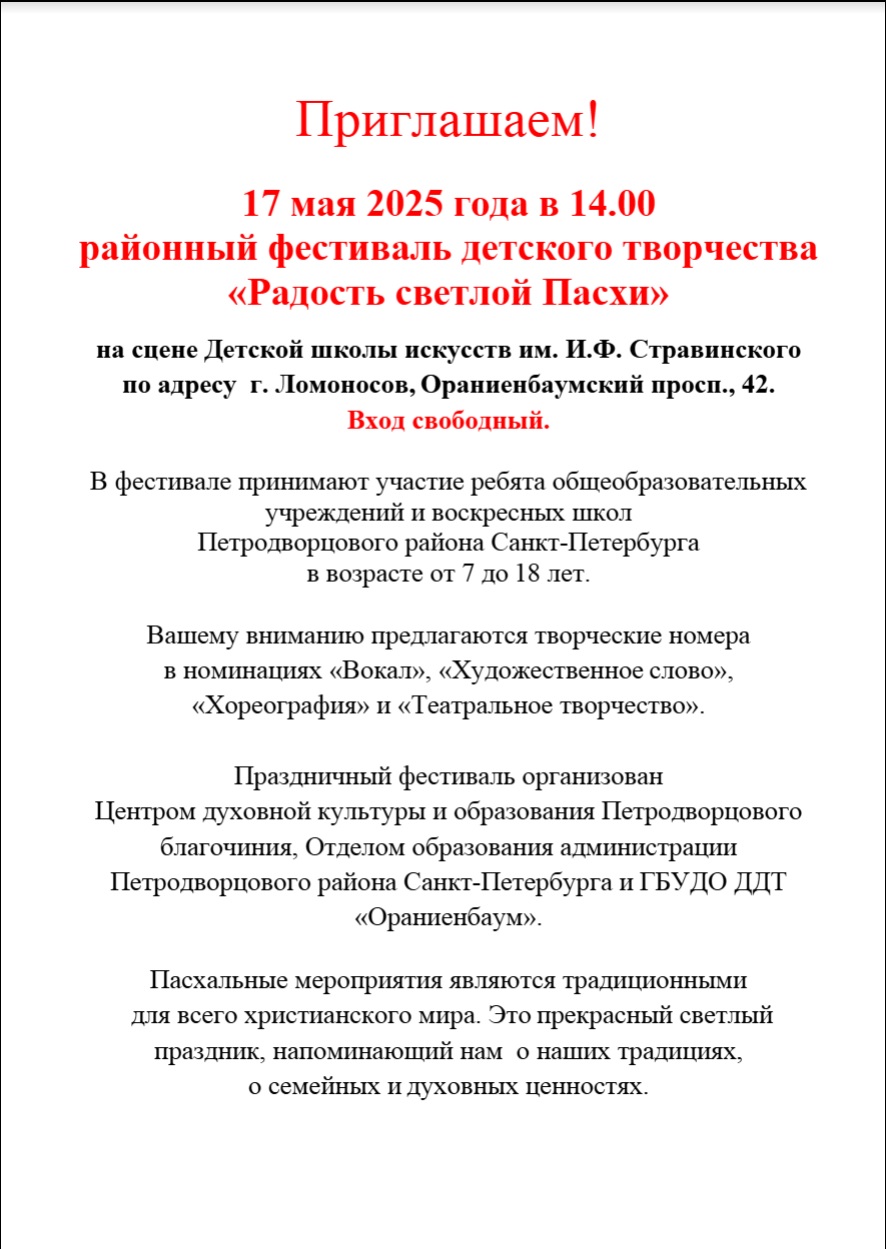 Приглашаем!

17 мая 2025 года в 14.00
районный фестиваль детского творчества
«Радость светлой Пасхи»

на сцене Детской школы искусств им. И.Ф. Стравинского
по адресу г. Ломоносов, Ораниенбаумский просп., 42.
Вход свободный.

В фестивале принимают участие ребята общеобразовательных учреждений и воскресных школ Петродворцового района Санкт-Петербурга в возрасте от 7 до 18 лет.

Вашему вниманию предлагаются творческие номера в номинациях «Вокал», «Художественное слово», «Хореография» и «Театральное творчество».

Праздничный фестиваль организован Центром духовной культуры и образования Петродворцового благочиния, Отделом образования администрации Петродворцового района Санкт-Петербурга и ГБУДО ДДТ «Ораниенбаум».

Пасхальные мероприятия являются традиционными для всего христианского мира. Это прекрасный светлый праздник, напоминающий нам о наших традициях, о семейных и духовных ценностях.